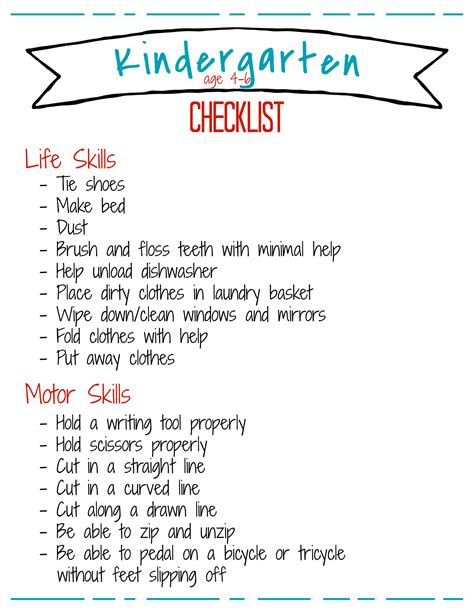 Kindergarten
age 4-6
CHECKLIST

Life Skills
- Tie shoes
- Make bed
- Dust
- Brush and floss teeth with minimal help
- Help unload dishwasher
- Place dirty clothes in laundry basket
- Wipe down/clean windows and mirrors
- Fold clothes with help
- Put away clothes

Motor Skills
- Hold a writing tool properly
- Hold scissors properly
- Cut in a straight line
- Cut in a curved line
- Cut along a drawn line
- Be able to zip and unzip
- Be able to pedal on a bicycle or tricycle without feet slipping off